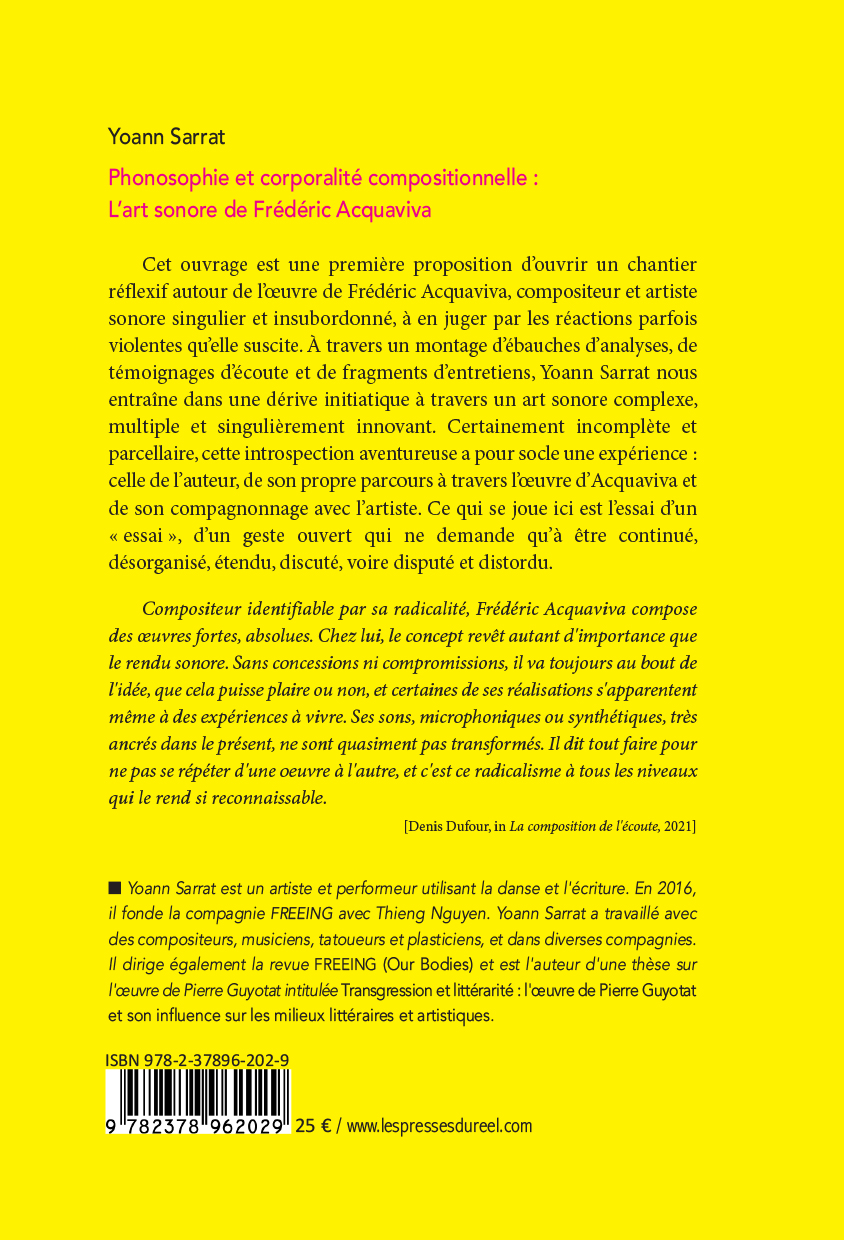 Yoann Sarrat

Phonosophie et corporalité compositionnelle :
L'art sonore de Frédéric Acquaviva

Cet ouvrage est une première proposition d'ouvrir un chantier réflexif autour de l'œuvre de Frédéric Acquaviva, compositeur et artiste sonore singulier et insubordonné, à en juger par les réactions parfois violentes qu'elle suscite. À travers un montage d'ébauches d'analyses, de témoignages d'écoute et de fragments d'entretiens, Yoann Sarrat nous entraîne dans une dérive initiatique à travers un art sonore complexe, multiple et singulièrement innovant. Certainement incomplète et parcellaire, cette introspection aventureuse a pour socle une expérience : celle de l'auteur, de son propre parcours à travers l'œuvre d'Acquaviva et de son compagnonnage avec l'artiste. Ce qui se joue ici est l'essai d'un « essai », d'un geste ouvert qui ne demande qu'à être continué, désorganisé, étendu, discuté, voire disputé et distordu.

Compositeur identifiable par sa radicalité, Frédéric Acquaviva compose des œuvres fortes, absolues. Chez lui, le concept revêt autant d'importance que le rendu sonore. Sans concessions ni compromissions, il va toujours au bout de l'idée, que cela puisse plaire ou non, et certaines de ses réalisations s'apparentent même à des expériences à vivre. Ses sons, microphoniques ou synthétiques, très ancrés dans le présent, ne sont quasiment pas transformés. Il dit tout faire pour ne pas se répéter d'une oeuvre à l'autre, et c'est ce radicalisme à tous les niveaux qui le rend si reconnaissable.

[Denis Dufour, in La composition de l'écoute, 2021]

■ Yoann Sarrat est un artiste et performeur utilisant la danse et l'écriture. En 2016, il fonde la compagnie FREEING avec Thieng Nguyen. Yoann Sarrat a travaillé avec des compositeurs, musiciens, tatoueurs et plasticiens, et dans diverses compagnies. Il dirige également la revue FREEING (Our Bodies) et est l'auteur d'une thèse sur l'œuvre de Pierre Guyotat intitulée Transgression et littérarité : l'œuvre de Pierre Guyotat et son influence sur les milieux littéraires et artistiques.

ISBN 978-2-37896-202-9
9 782378 962029 25 € / www.lespressesdureel.com